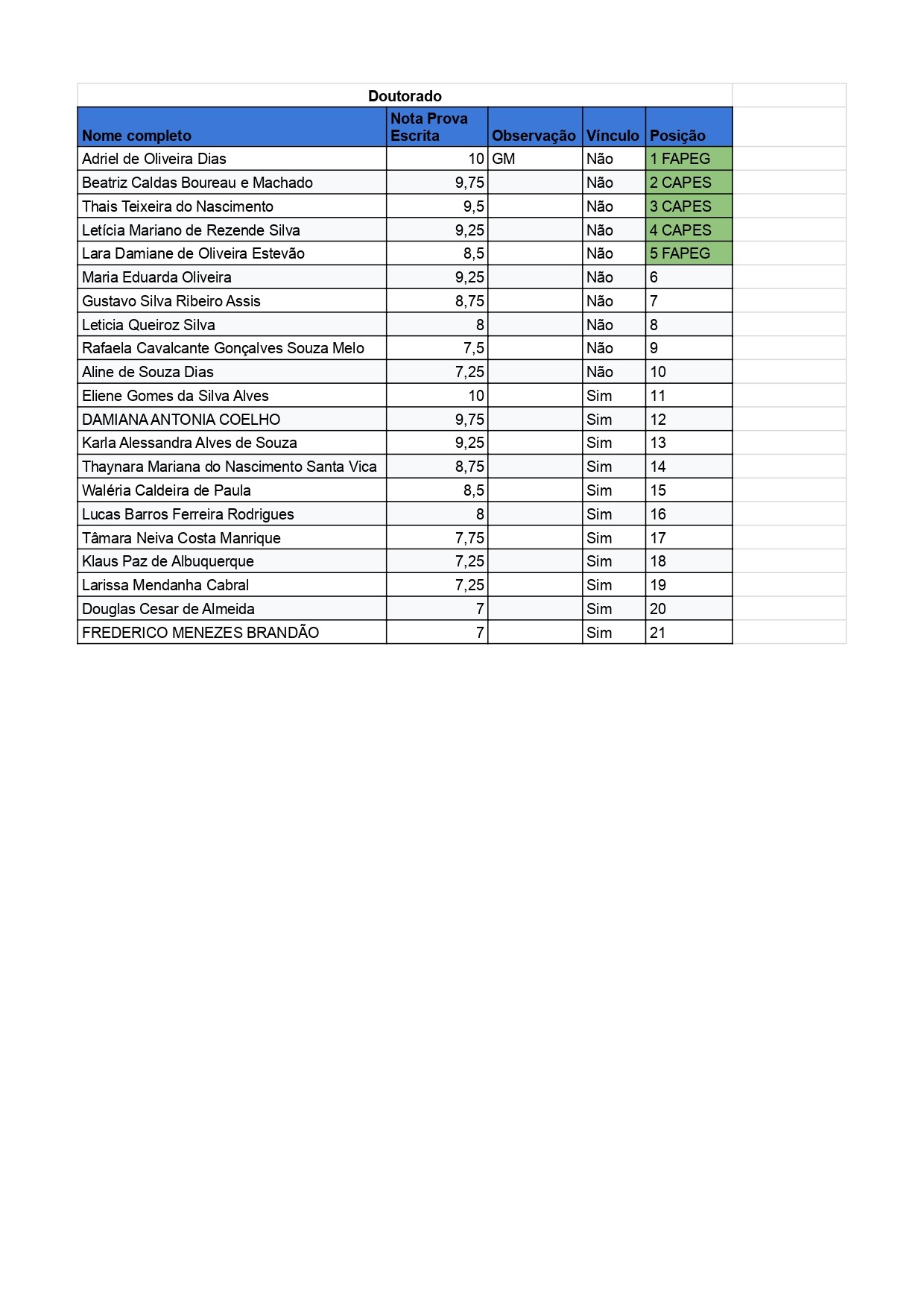 Doutorado

| Nome completo | Nota Prova Escrita | Observação | Vínculo | Posição |
|---|---|---|---|---|
| Adriel de Oliveira Dias | 10 | GM | Não | 1 FAPEG |
| Beatriz Caldas Boureau e Machado | 9,75 | | Não | 2 CAPES |
| Thais Teixeira do Nascimento | 9,5 | | Não | 3 CAPES |
| Letícia Mariano de Rezende Silva | 9,25 | | Não | 4 CAPES |
| Lara Damiane de Oliveira Estevão | 8,5 | | Não | 5 FAPEG |
| Maria Eduarda Oliveira | 9,25 | | Não | 6 |
| Gustavo Silva Ribeiro Assis | 8,75 | | Não | 7 |
| Leticia Queiroz Silva | 8 | | Não | 8 |
| Rafaela Cavalcante Gonçalves Souza Melo | 7,5 | | Não | 9 |
| Aline de Souza Dias | 7,25 | | Não | 10 |
| Eliene Gomes da Silva Alves | 10 | | Sim | 11 |
| DAMIANA ANTONIA COELHO | 9,75 | | Sim | 12 |
| Karla Alessandra Alves de Souza | 9,25 | | Sim | 13 |
| Thaynara Mariana do Nascimento Santa Vica | 8,75 | | Sim | 14 |
| Waléria Caldeira de Paula | 8,5 | | Sim | 15 |
| Lucas Barros Ferreira Rodrigues | 8 | | Sim | 16 |
| Tâmara Neiva Costa Manrique | 7,75 | | Sim | 17 |
| Klaus Paz de Albuquerque | 7,25 | | Sim | 18 |
| Larissa Mendanha Cabral | 7,25 | | Sim | 19 |
| Douglas Cesar de Almeida | 7 | | Sim | 20 |
| FREDERICO MENEZES BRANDÃO | 7 | | Sim | 21 |